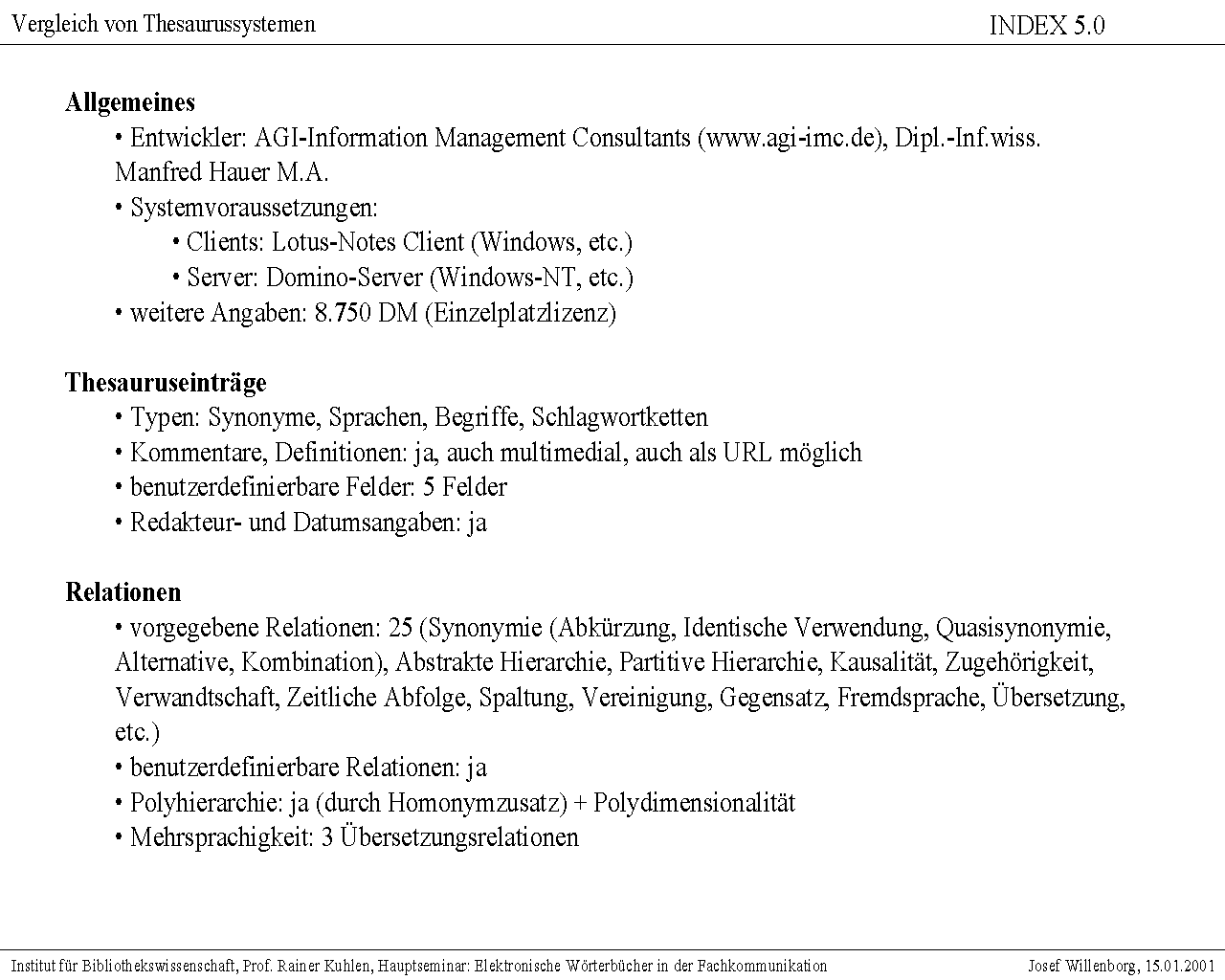 Vergleich von Thesaurussystemen INDEX 5.0

**Allgemeines**
• Entwickler: AGI-Information Management Consultants (www.agi-imc.de), Dipl.-Inf.wiss. Manfred Hauer M.A.
• Systemvoraussetzungen:
• Clients: Lotus-Notes Client (Windows, etc.)
• Server: Domino-Server (Windows-NT, etc.)
• weitere Angaben: 8.750 DM (Einzelplatzlizenz)

**Thesauruseinträge**
• Typen: Synonyme, Sprachen, Begriffe, Schlagwortketten
• Kommentare, Definitionen: ja, auch multimedial, auch als URL möglich
• benutzerdefinierbare Felder: 5 Felder
• Redakteur- und Datumsangaben: ja

**Relationen**
• vorgegebene Relationen: 25 (Synonymie (Abkürzung, Identische Verwendung, Quasisynonymie, Alternative, Kombination), Abstrakte Hierarchie, Partitive Hierarchie, Kausalität, Zugehörigkeit, Verwandtschaft, Zeitliche Abfolge, Spaltung, Vereinigung, Gegensatz, Fremdsprache, Übersetzung, etc.)
• benutzerdefinierbare Relationen: ja
• Polyhierarchie: ja (durch Homonymzusatz) + Polydimensionalität
• Mehrsprachigkeit: 3 Übersetzungsrelationen

Institut für Bibliothekswissenschaft, Prof. Rainer Kuhlen, Hauptseminar: Elektronische Wörterbücher in der Fachkommunikation Josef Willenborg, 15.01.2001